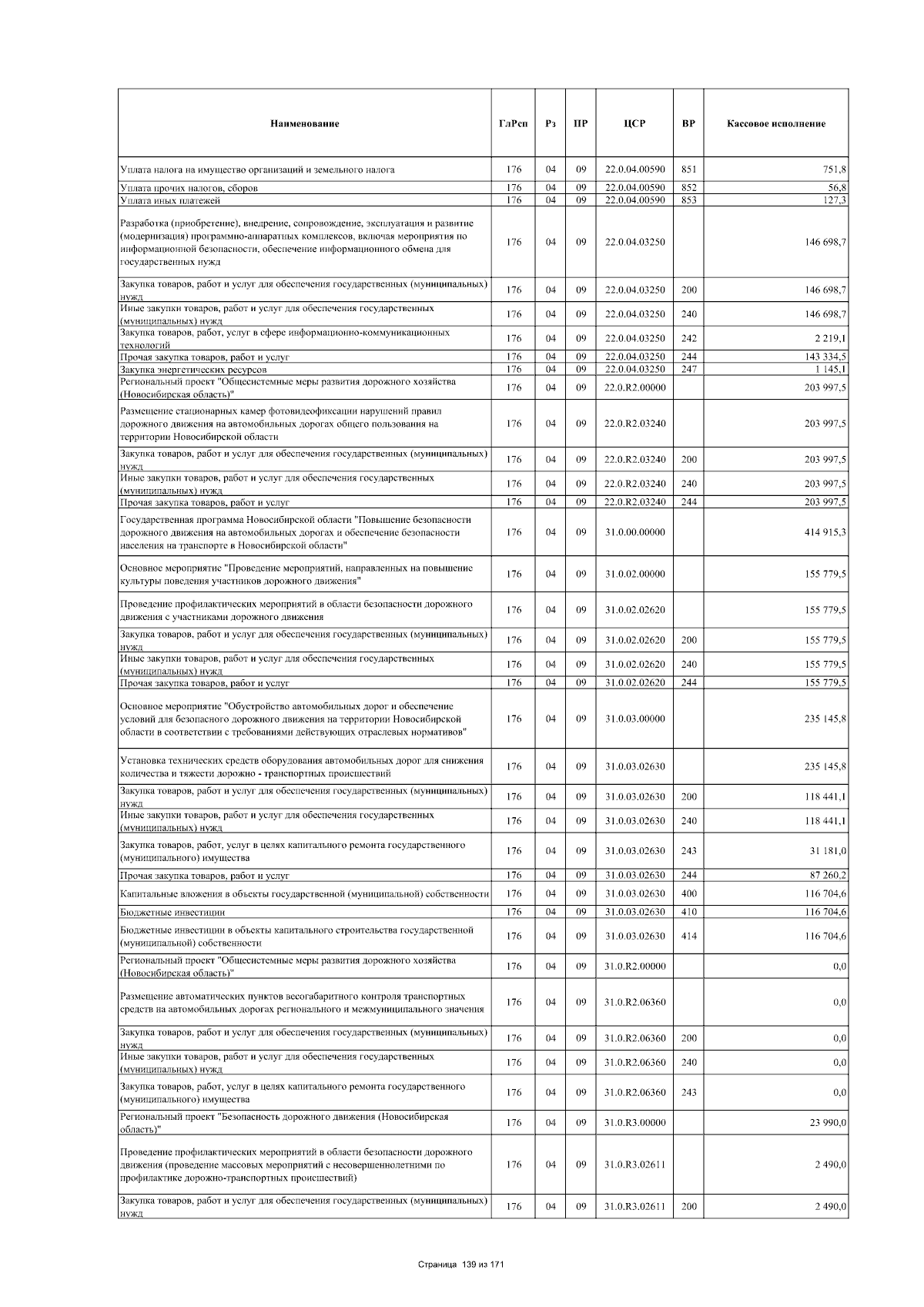 | Наименование | ГлРсп | Рз | ПР | ЦСР | ВР | Кассовое исполнение |
|---|---|---|---|---|---|---|
| Уплата налога на имущество организаций и земельного налога | 176 | 04 | 09 | 22.0.04.00590 | 851 | 751,8 |
| Уплата прочих налогов, сборов | 176 | 04 | 09 | 22.0.04.00590 | 852 | 56,8 |
| Уплата иных платежей | 176 | 04 | 09 | 22.0.04.00590 | 853 | 127,3 |
| Разработка (приобретение), внедрение, сопровождение, эксплуатация и развитие (модернизация) программно-аппаратных комплексов, включая мероприятия по информационной безопасности, обеспечение информационного обмена для государственных нужд | 176 | 04 | 09 | 22.0.04.03250 |  | 146 698,7 |
| Закупка товаров, работ и услуг для обеспечения государственных (муниципальных) нужд | 176 | 04 | 09 | 22.0.04.03250 | 200 | 146 698,7 |
| Иные закупки товаров, работ и услуг для обеспечения государственных (муниципальных) нужд | 176 | 04 | 09 | 22.0.04.03250 | 240 | 146 698,7 |
| Закупка товаров, работ, услуг в сфере информационно-коммуникационных технологий | 176 | 04 | 09 | 22.0.04.03250 | 242 | 2 219,1 |
| Прочая закупка товаров, работ и услуг | 176 | 04 | 09 | 22.0.04.03250 | 244 | 143 334,5 |
| Закупка энергетических ресурсов | 176 | 04 | 09 | 22.0.04.03250 | 247 | 1 145,1 |
| Региональный проект "Общесистемные меры развития дорожного хозяйства (Новосибирская область)" | 176 | 04 | 09 | 22.0.R2.00000 |  | 203 997,5 |
| Размещение стационарных камер фотовидеофиксации нарушений правил дорожного движения на автомобильных дорогах общего пользования на территории Новосибирской области | 176 | 04 | 09 | 22.0.R2.03240 |  | 203 997,5 |
| Закупка товаров, работ и услуг для обеспечения государственных (муниципальных) нужд | 176 | 04 | 09 | 22.0.R2.03240 | 200 | 203 997,5 |
| Иные закупки товаров, работ и услуг для обеспечения государственных (муниципальных) нужд | 176 | 04 | 09 | 22.0.R2.03240 | 240 | 203 997,5 |
| Прочая закупка товаров, работ и услуг | 176 | 04 | 09 | 22.0.R2.03240 | 244 | 203 997,5 |
| Государственная программа Новосибирской области "Повышение безопасности дорожного движения на автомобильных дорогах и обеспечение безопасности населения на транспорте в Новосибирской области" | 176 | 04 | 09 | 31.0.00.00000 |  | 414 915,3 |
| Основное мероприятие "Проведение мероприятий, направленных на повышение культуры поведения участников дорожного движения" | 176 | 04 | 09 | 31.0.02.00000 |  | 155 779,5 |
| Проведение профилактических мероприятий в области безопасности дорожного движения с участниками дорожного движения | 176 | 04 | 09 | 31.0.02.02620 |  | 155 779,5 |
| Закупка товаров, работ и услуг для обеспечения государственных (муниципальных) нужд | 176 | 04 | 09 | 31.0.02.02620 | 200 | 155 779,5 |
| Иные закупки товаров, работ и услуг для обеспечения государственных (муниципальных) нужд | 176 | 04 | 09 | 31.0.02.02620 | 240 | 155 779,5 |
| Прочая закупка товаров, работ и услуг | 176 | 04 | 09 | 31.0.02.02620 | 244 | 155 779,5 |
| Основное мероприятие "Обустройство автомобильных дорог и обеспечение условий для безопасного дорожного движения на территории Новосибирской области в соответствии с требованиями действующих отраслевых нормативов" | 176 | 04 | 09 | 31.0.03.00000 |  | 235 145,8 |
| Установка технических средств оборудования автомобильных дорог для снижения количества и тяжести дорожно - транспортных происшествий | 176 | 04 | 09 | 31.0.03.02630 |  | 235 145,8 |
| Закупка товаров, работ и услуг для обеспечения государственных (муниципальных) нужд | 176 | 04 | 09 | 31.0.03.02630 | 200 | 118 441,1 |
| Иные закупки товаров, работ и услуг для обеспечения государственных (муниципальных) нужд | 176 | 04 | 09 | 31.0.03.02630 | 240 | 118 441,1 |
| Закупка товаров, работ, услуг в целях капитального ремонта государственного (муниципального) имущества | 176 | 04 | 09 | 31.0.03.02630 | 243 | 31 181,0 |
| Прочая закупка товаров, работ и услуг | 176 | 04 | 09 | 31.0.03.02630 | 244 | 87 260,2 |
| Капитальные вложения в объекты государственной (муниципальной) собственности | 176 | 04 | 09 | 31.0.03.02630 | 400 | 116 704,6 |
| Бюджетные инвестиции | 176 | 04 | 09 | 31.0.03.02630 | 410 | 116 704,6 |
| Бюджетные инвестиции в объекты капитального строительства государственной (муниципальной) собственности | 176 | 04 | 09 | 31.0.03.02630 | 414 | 116 704,6 |
| Региональный проект "Общесистемные меры развития дорожного хозяйства (Новосибирская область)" | 176 | 04 | 09 | 31.0.R2.00000 |  | 0,0 |
| Размещение автоматических пунктов весогабаритного контроля транспортных средств на автомобильных дорогах регионального и межмуниципального значения | 176 | 04 | 09 | 31.0.R2.06360 |  | 0,0 |
| Закупка товаров, работ и услуг для обеспечения государственных (муниципальных) нужд | 176 | 04 | 09 | 31.0.R2.06360 | 200 | 0,0 |
| Иные закупки товаров, работ и услуг для обеспечения государственных (муниципальных) нужд | 176 | 04 | 09 | 31.0.R2.06360 | 240 | 0,0 |
| Закупка товаров, работ, услуг в целях капитального ремонта государственного (муниципального) имущества | 176 | 04 | 09 | 31.0.R2.06360 | 243 | 0,0 |
| Региональный проект "Безопасность дорожного движения (Новосибирская область)" | 176 | 04 | 09 | 31.0.R3.00000 |  | 23 990,0 |
| Проведение профилактических мероприятий в области безопасности дорожного движения (проведение массовых мероприятий с несовершеннолетними по профилактике дорожно-транспортных происшествий) | 176 | 04 | 09 | 31.0.R3.02611 |  | 2 490,0 |
| Закупка товаров, работ и услуг для обеспечения государственных (муниципальных) нужд | 176 | 04 | 09 | 31.0.R3.02611 | 200 | 2 490,0 |

Страница 139 из 171